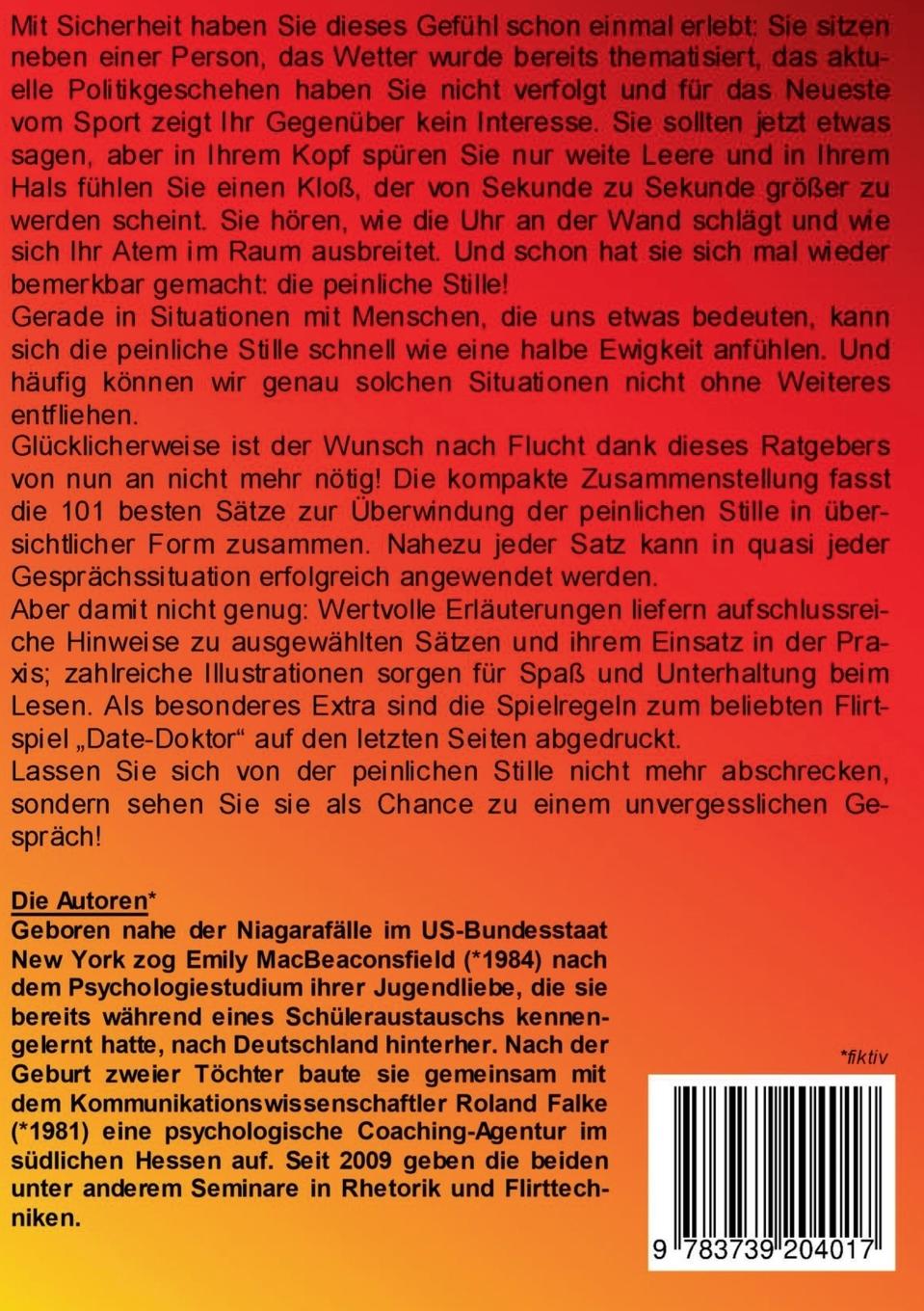 Mit Sicherheit haben Sie dieses Gefühl schon einmal erlebt: Sie sitzen neben einer Person, das Wetter wurde bereits thematisiert, das aktuelle Politikgeschehen haben Sie nicht verfolgt und für das Neueste vom Sport zeigt Ihr Gegenüber kein Interesse. Sie sollten jetzt etwas sagen, aber in Ihrem Kopf spüren Sie nur weite Leere und in Ihrem Hals fühlen Sie einen Kloß, der von Sekunde zu Sekunde größer zu werden scheint. Sie hören, wie die Uhr an der Wand schlägt und wie sich Ihr Atem im Raum ausbreitet. Und schon hat sie sich mal wieder bemerkbar gemacht: die peinliche Stille!
Gerade in Situationen mit Menschen, die uns etwas bedeuten, kann sich die peinliche Stille schnell wie eine halbe Ewigkeit anfühlen. Und häufig können wir genau solchen Situationen nicht ohne Weiteres entfliehen.
Glücklicherweise ist der Wunsch nach Flucht dank dieses Ratgebers von nun an nicht mehr nötig! Die kompakte Zusammenstellung fasst die 101 besten Sätze zur Überwindung der peinlichen Stille in übersichtlicher Form zusammen. Nahezu jeder Satz kann in quasi jeder Gesprächssituation erfolgreich angewendet werden.
Aber damit nicht genug: Wertvolle Erläuterungen liefern aufschlussreiche Hinweise zu ausgewählten Sätzen und ihrem Einsatz in der Praxis; zahlreiche Illustrationen sorgen für Spaß und Unterhaltung beim Lesen. Als besonderes Extra sind die Spielregeln zum beliebten Flirtspiel „Date-Doktor“ auf den letzten Seiten abgedruckt.
Lassen Sie sich von der peinlichen Stille nicht mehr abschrecken, sondern sehen Sie sie als Chance zu einem unvergesslichen Gespräch!

Die Autoren*
Geboren nahe der Niagarafälle im US-Bundesstaat New York zog Emily MacBeaconsfield (*1984) nach dem Psychologiestudium ihrer Jugendliebe, die sie bereits während eines Schüleraustauschs kennengelernt hatte, nach Deutschland hinterher. Nach der Geburt zweier Töchter baute sie gemeinsam mit dem Kommunikationswissenschaftler Roland Falke (*1981) eine psychologische Coaching-Agentur im südlichen Hessen auf. Seit 2009 geben die beiden unter anderem Seminare in Rhetorik und Flirttechniken.

*fiktiv

9 783739 204017